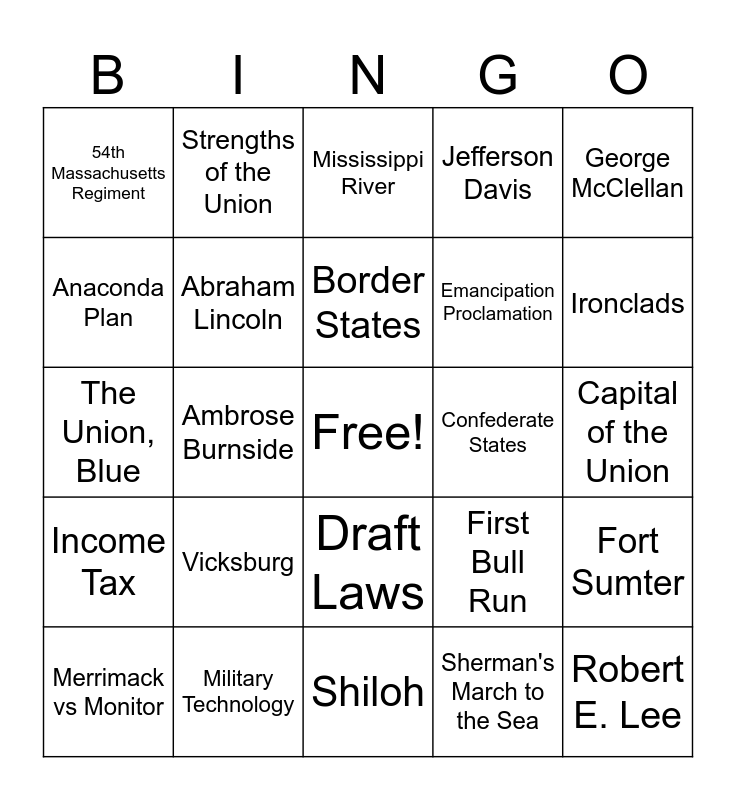 | B | I | N | G | O |
|---|---|---|---|---|
| 54th Massachusetts Regiment | Strengths of the Union | Mississippi River | Jefferson Davis | George McClellan |
| Anaconda Plan | Abraham Lincoln | Border States | Emancipation Proclamation | Ironclads |
| The Union, Blue | Ambrose Burnside | Free! | Confederate States | Capital of the Union |
| Income Tax | Vicksburg | Draft Laws | First Bull Run | Fort Sumter |
| Merrimack vs Monitor | Military Technology | Shiloh | Sherman's March to the Sea | Robert E. Lee |